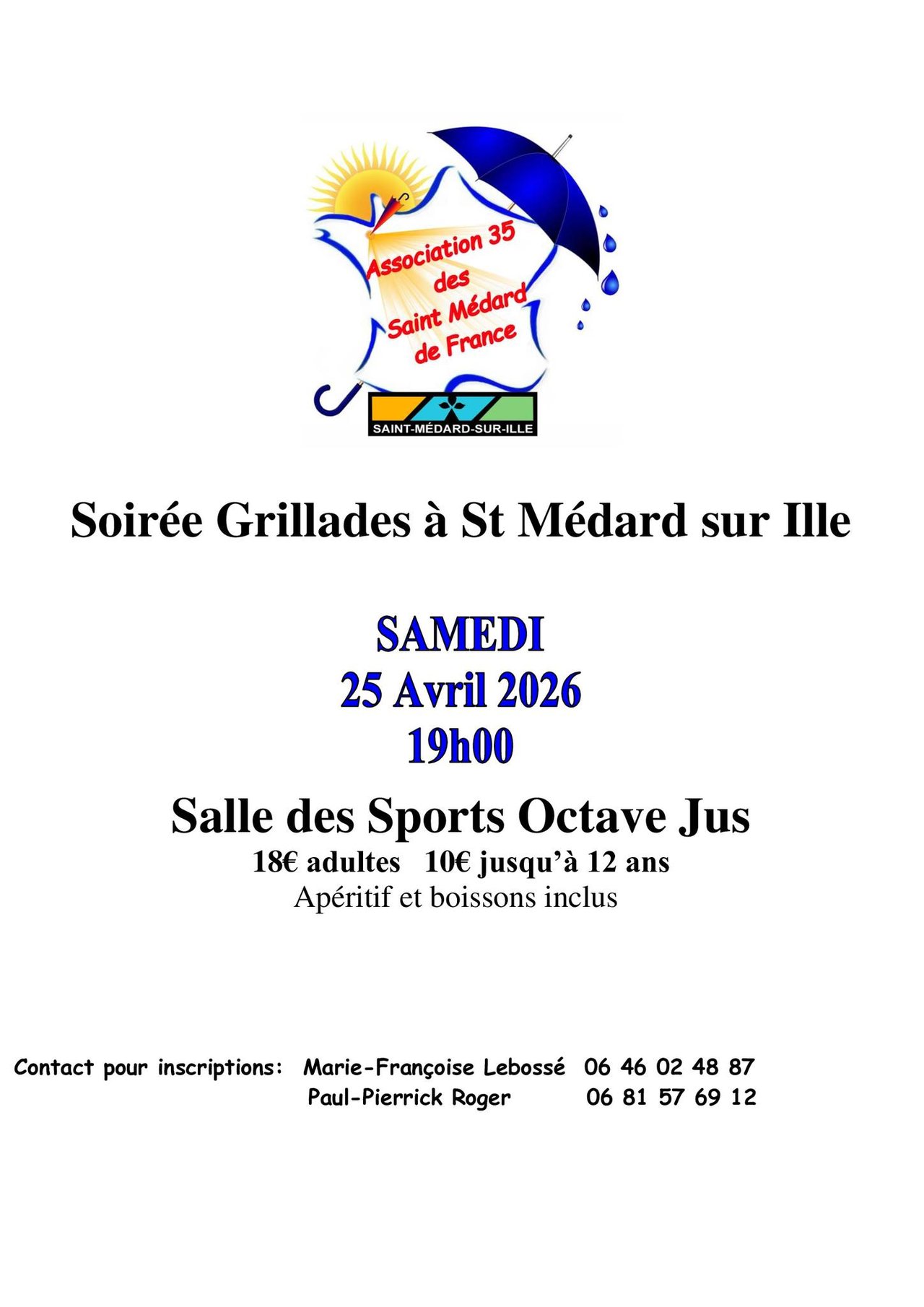 Association 35
des
Saint Médard
de France

SAINT-MÉDARD-SUR-ILLE

Soirée Grillades à St Médard sur Ille

SAMEDI
25 Avril 2026
19h00

Salle des Sports Octave Jus
18€ adultes 10€ jusqu'à 12 ans
Apéritif et boissons inclus

Contact pour inscriptions: Marie-Françoise Lebossé 06 46 02 48 87
Paul-Pierrick Roger 06 81 57 69 12